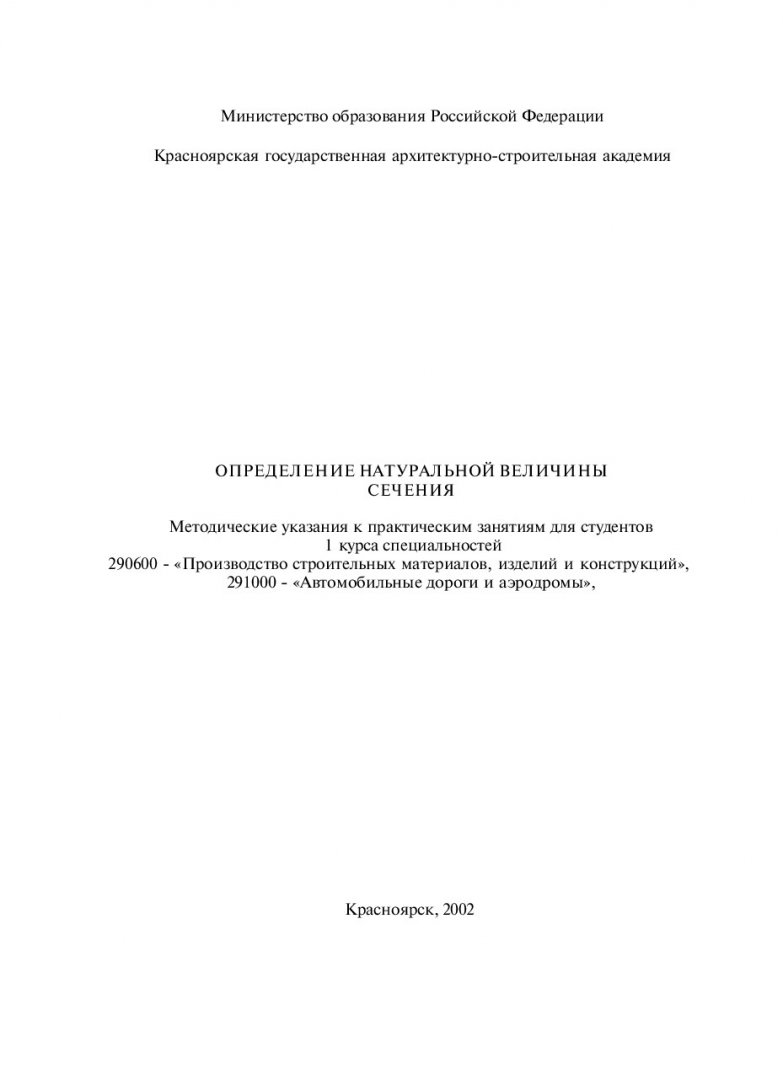 Министерство образования Российской Федерации

Красноярская государственная архитектурно-строительная академия

ОПРЕДЕЛЕНИЕ НАТУРАЛЬНОЙ ВЕЛИЧИНЫ
СЕЧЕНИЯ

Методические указания к практическим занятиям для студентов 1 курса специальностей 290600 - «Производство строительных материалов, изделий и конструкций», 291000 - «Автомобильные дороги и аэродромы»,

Красноярск, 2002